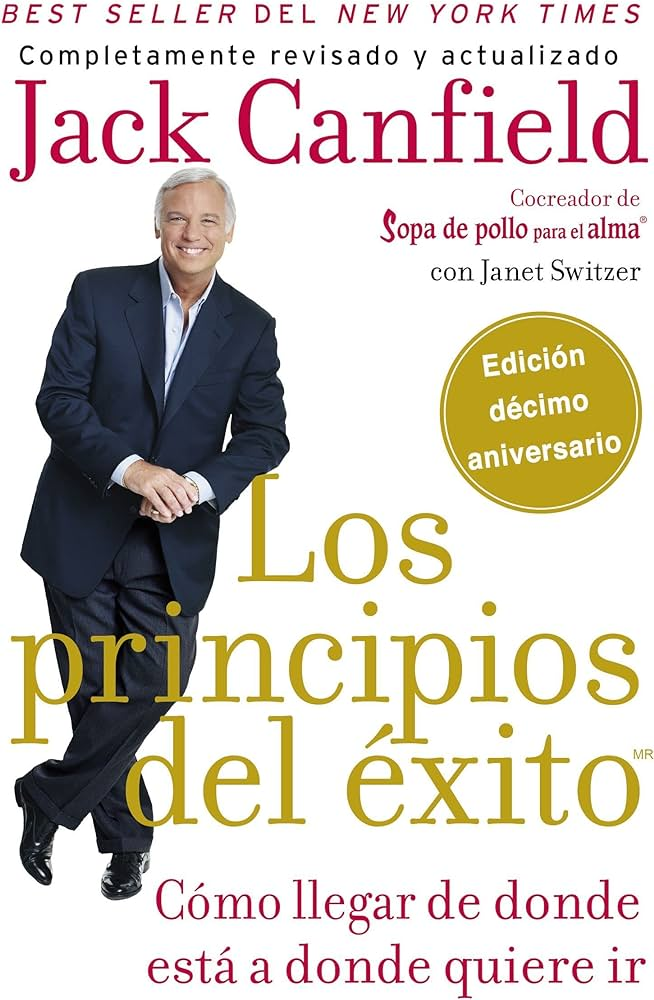 BEST SELLER DEL NEW YORK TIMES

Completamente revisado y actualizado

Jack Canfield

Cocreador de Sopa de pollo para el alma®

con Janet Switzer

Edición décimo aniversario

Los principios del éxito MR

Cómo llegar de donde está a donde quiere ir